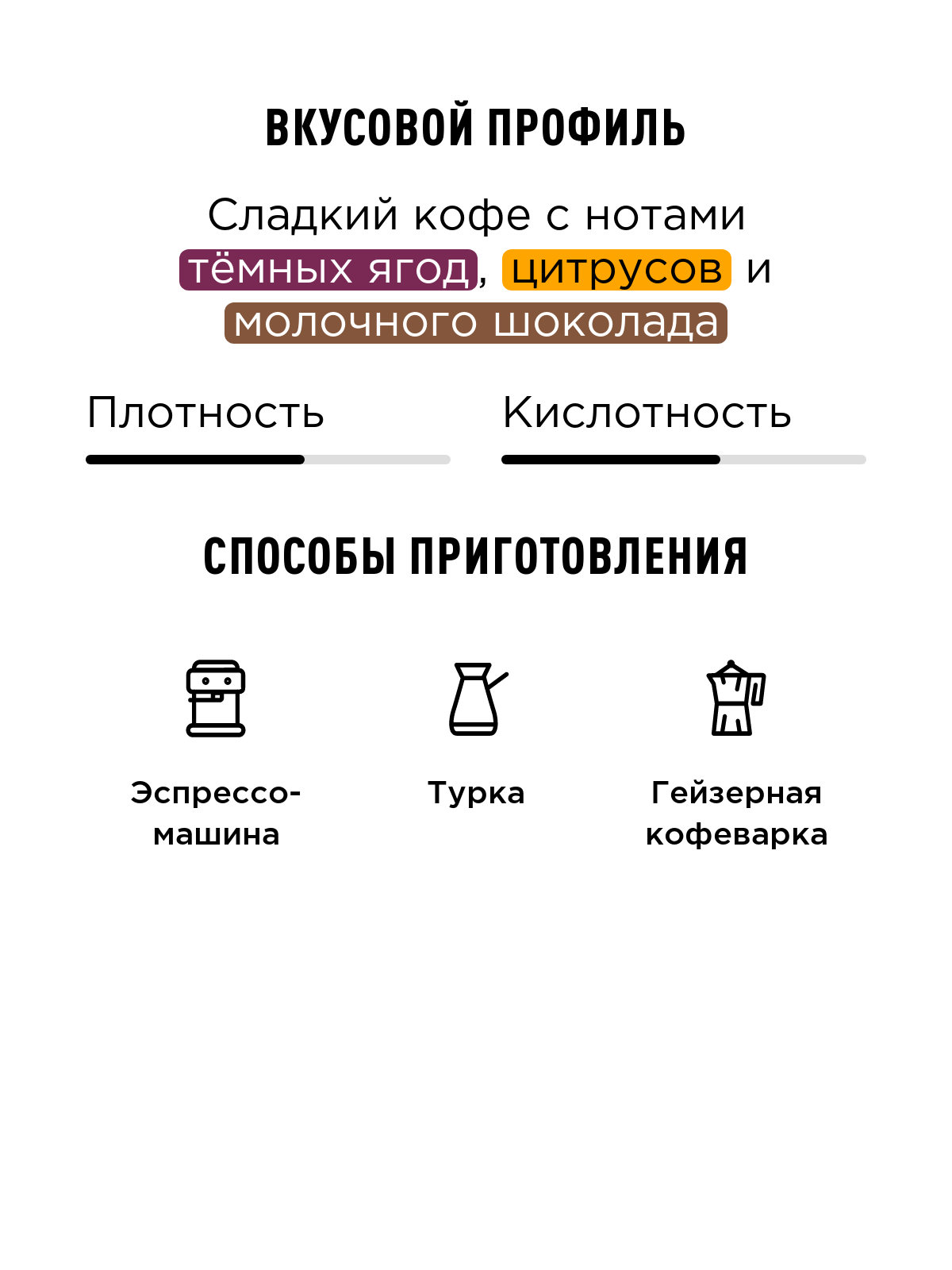 ВКУСОВОЙ ПРОФИЛЬ

Сладкий кофе с нотами тёмных ягод, цитрусов и молочного шоколада

Плотность

Кислотность

СПОСОБЫ ПРИГОТОВЛЕНИЯ

Эспрессо-машина

Турка

Гейзерная кофеварка